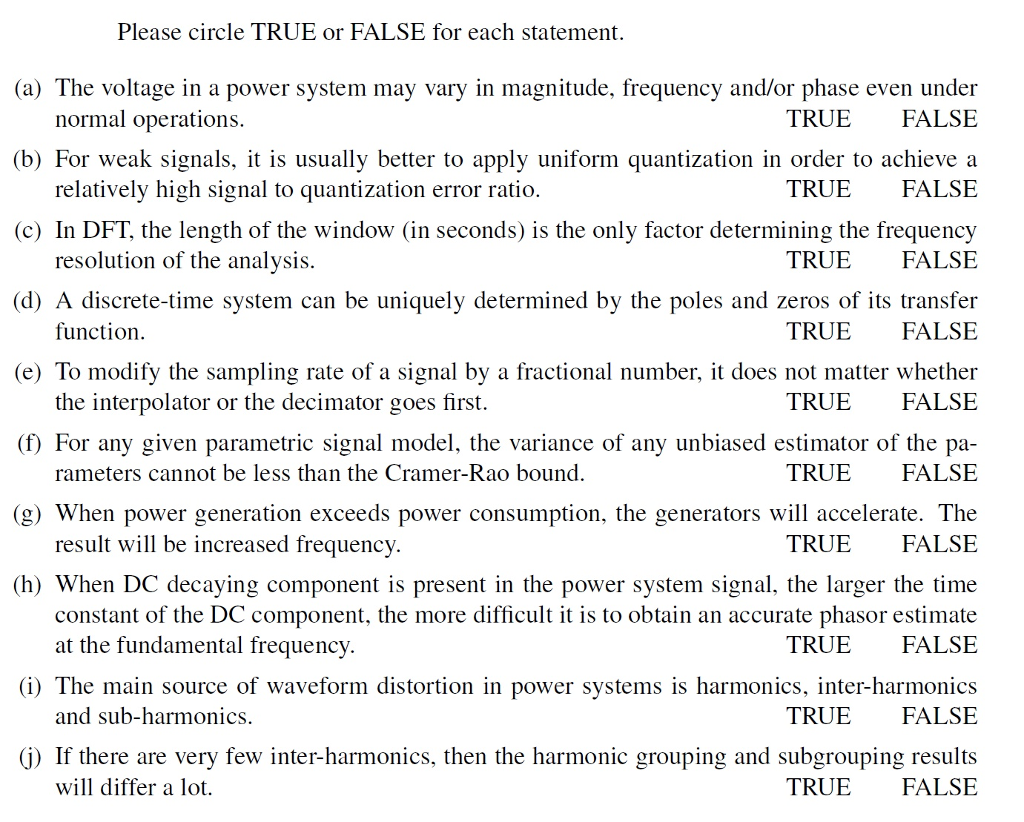 Please circle TRUE or FALSE for each statement.

(a) The voltage in a power system may vary in magnitude, frequency and/or phase even under normal operations. TRUE FALSE

(b) For weak signals, it is usually better to apply uniform quantization in order to achieve a relatively high signal to quantization error ratio. TRUE FALSE

(c) In DFT, the length of the window (in seconds) is the only factor determining the frequency resolution of the analysis. TRUE FALSE

(d) A discrete-time system can be uniquely determined by the poles and zeros of its transfer function. TRUE FALSE

(e) To modify the sampling rate of a signal by a fractional number, it does not matter whether the interpolator or the decimator goes first. TRUE FALSE

(f) For any given parametric signal model, the variance of any unbiased estimator of the parameters cannot be less than the Cramer-Rao bound. TRUE FALSE

(g) When power generation exceeds power consumption, the generators will accelerate. The result will be increased frequency. TRUE FALSE

(h) When DC decaying component is present in the power system signal, the larger the time constant of the DC component, the more difficult it is to obtain an accurate phasor estimate at the fundamental frequency. TRUE FALSE

(i) The main source of waveform distortion in power systems is harmonics, inter-harmonics and sub-harmonics. TRUE FALSE

(j) If there are very few inter-harmonics, then the harmonic grouping and subgrouping results will differ a lot. TRUE FALSE